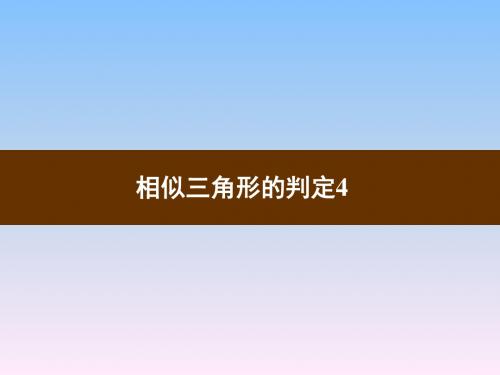 相似三角形的判定4